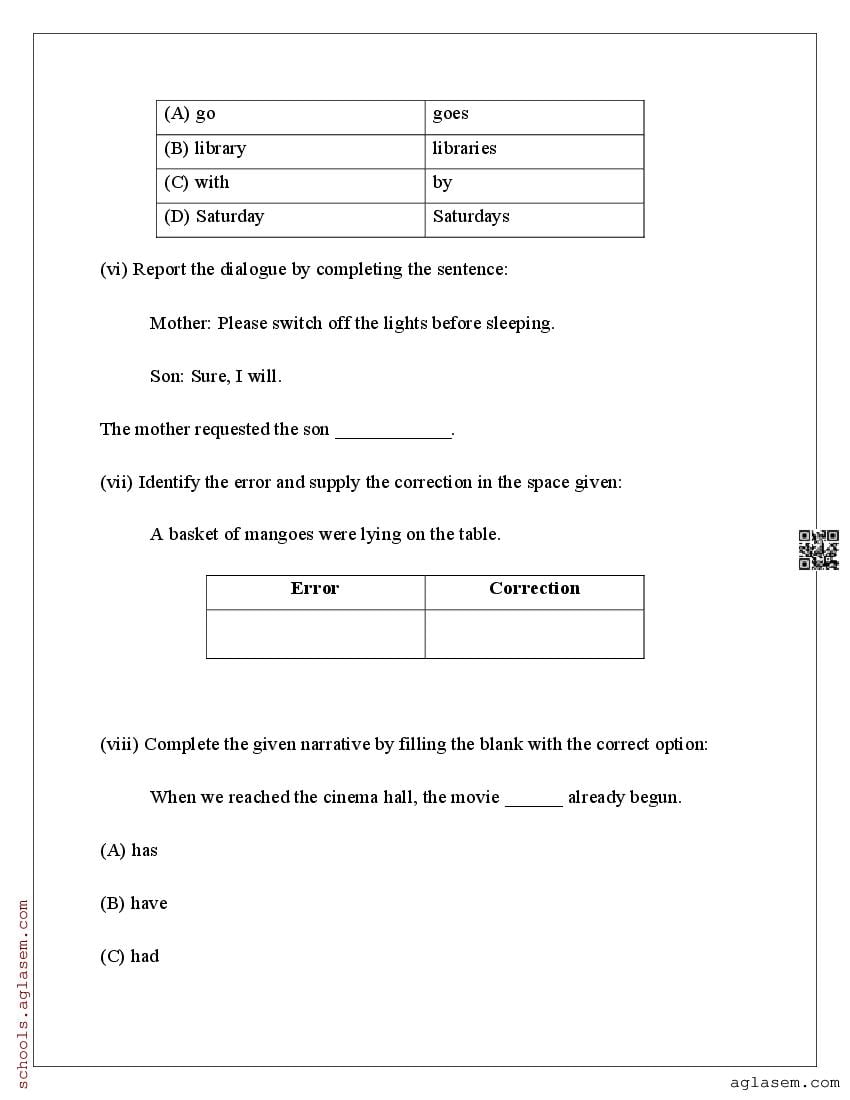 | (A) go | goes |
|---|---|
| (B) library | libraries |
| (C) with | by |
| (D) Saturday | Saturdays |

(vi) Report the dialogue by completing the sentence:

Mother: Please switch off the lights before sleeping.

Son: Sure, I will.

The mother requested the son ____________.

(vii) Identify the error and supply the correction in the space given:

A basket of mangoes were lying on the table.

| Error | Correction |
|---|---|
| | |

(viii) Complete the given narrative by filling the blank with the correct option:

When we reached the cinema hall, the movie ______ already begun.

(A) has

(B) have

(C) had

schools.aglasem.com

aglasem.com